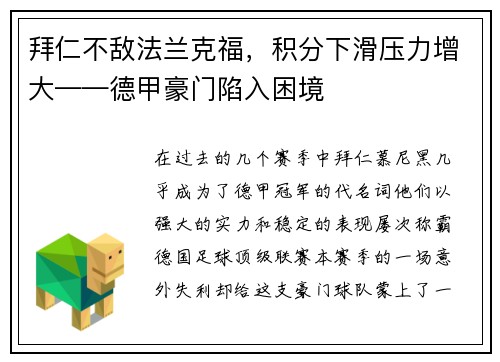 拜仁不敌法兰克福，积分下滑压力增大——德甲豪门陷入困境

在过去的几个赛季中拜仁慕尼黑几乎成为了德甲冠军的代名词他们以强大的实力和稳定的表现屡次称霸德国足球顶级联赛本赛季的一场意外失利却给这支豪门球队蒙上了一